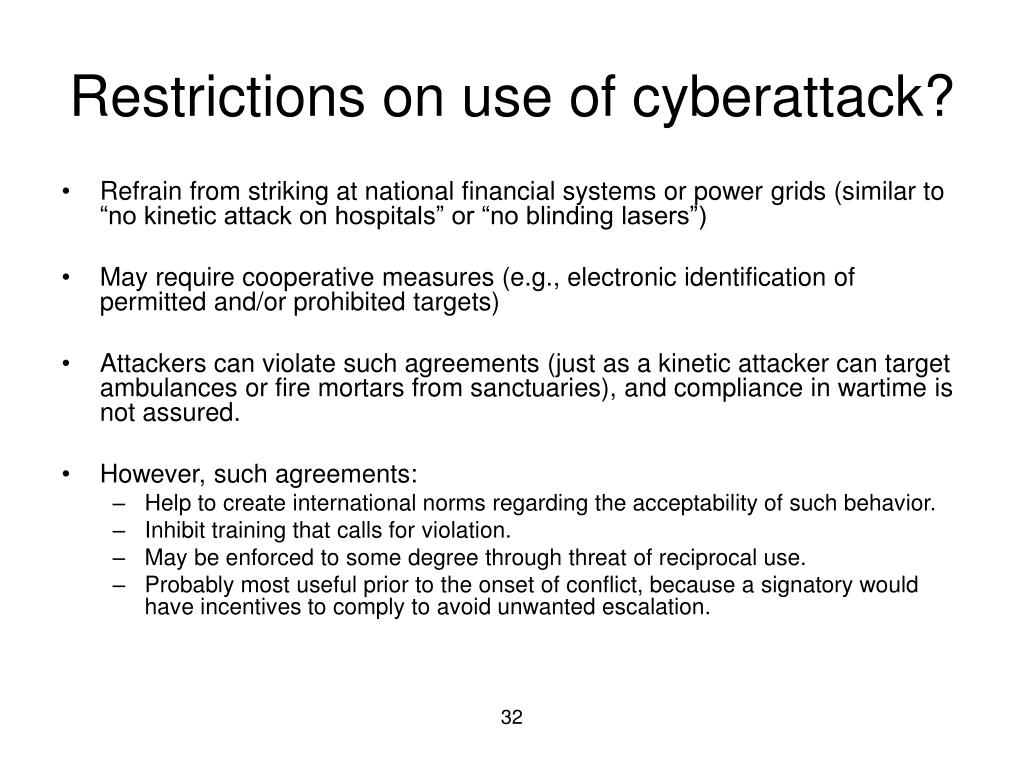 Restrictions on use of cyberattack?

• Refrain from striking at national financial systems or power grids (similar to “no kinetic attack on hospitals” or “no blinding lasers”)

• May require cooperative measures (e.g., electronic identification of permitted and/or prohibited targets)

• Attackers can violate such agreements (just as a kinetic attacker can target ambulances or fire mortars from sanctuaries), and compliance in wartime is not assured.

• However, such agreements:
– Help to create international norms regarding the acceptability of such behavior.
– Inhibit training that calls for violation.
– May be enforced to some degree through threat of reciprocal use.
– Probably most useful prior to the onset of conflict, because a signatory would have incentives to comply to avoid unwanted escalation.

32